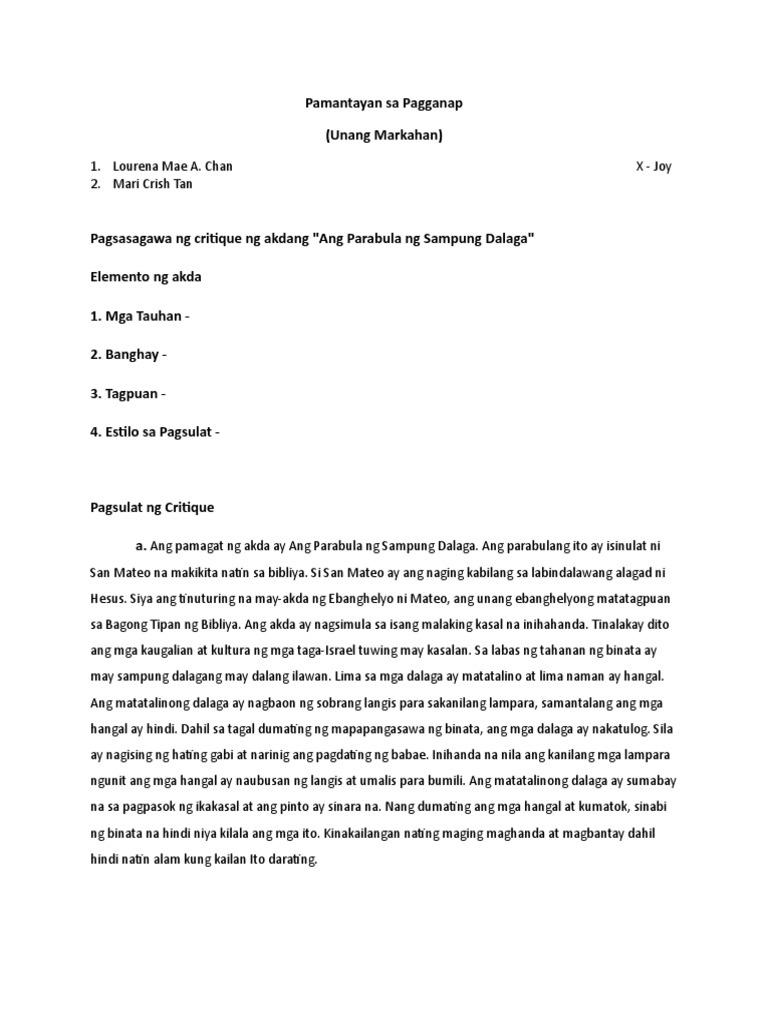 Pamantayan sa Pagganap

(Unang Markahan)

1. Lourena Mae A. Chan X - Joy
2. Mari Crish Tan

Pagsasagawa ng critique ng akdang "Ang Parabula ng Sampung Dalaga"

Elemento ng akda

1. Mga Tauhan -

2. Banghay -

3. Tagpuan -

4. Estilo sa Pagsulat -

Pagsulat ng Critique

a. Ang pamagat ng akda ay Ang Parabula ng Sampung Dalaga. Ang parabulang ito ay isinulat ni San Mateo na makikita natin sa bibliya. Si San Mateo ay ang naging kabilang sa labindalawang alagad ni Hesus. Siya ang tinuturing na may-akda ng Ebanghelyo ni Mateo, ang unang ebanghelyong matatagpuan sa Bagong Tipan ng Bibliya. Ang akda ay nagsimula sa isang malaking kasal na inihahanda. Tinalakay dito ang mga kaugalian at kultura ng mga taga-Israel tuwing may kasalan. Sa labas ng tahanan ng binata ay may sampung dalagang may dalang ilawan. Lima sa mga dalaga ay matatalino at lima naman ay hangal. Ang matatalinong dalaga ay nagbaon ng sobrang langis para sakanilang lampara, samantalang ang mga hangal ay hindi. Dahil sa tagal dumating ng mapapangasawa ng binata, ang mga dalaga ay nakatulog. Sila ay nagising ng hating gabi at narinig ang pagdating ng babae. Inihanda na nila ang kanilang mga lampara ngunit ang mga hangal ay naubusan ng langis at umalis para bumili. Ang matatalinong dalaga ay sumabay na sa pagpasok ng ikakasal at ang pinto ay sinara na. Nang dumating ang mga hangal at kumatok, sinabi ng binata na hindi niya kilala ang mga ito. Kinakailangan nating maging maghanda at magbantay dahil hindi natin alam kung kailan Ito darating.